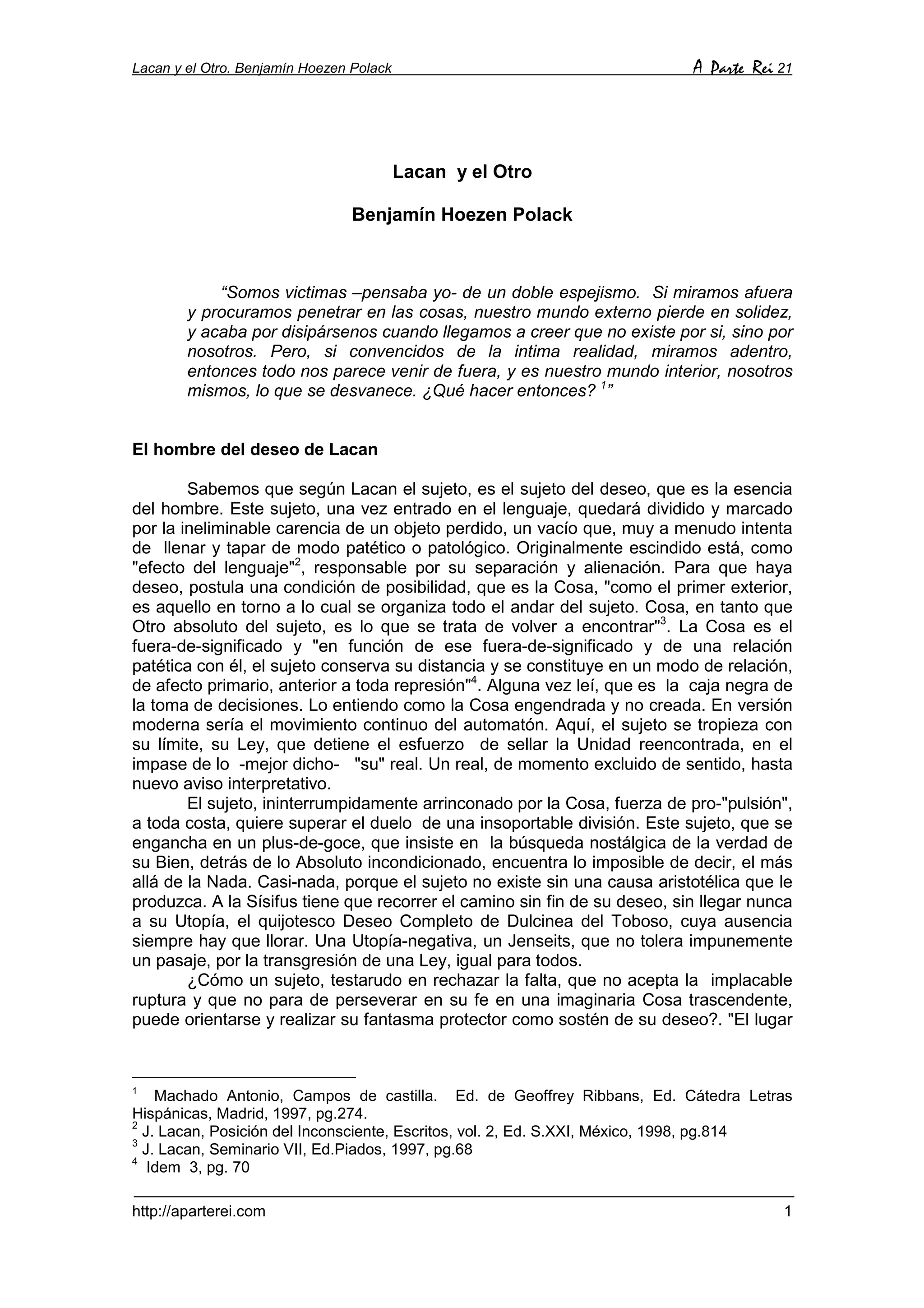 Lacan y el Otro. Benjamín Hoezen Polack A Parte Rei 21

Lacan y el Otro

Benjamín Hoezen Polack

“Somos victimas –pensaba yo- de un doble espejismo. Si miramos afuera y procuramos penetrar en las cosas, nuestro mundo externo pierde en solidez, y acaba por disipársenos cuando llegamos a creer que no existe por si, sino por nosotros. Pero, si convencidos de la intima realidad, miramos adentro, entonces todo nos parece venir de fuera, y es nuestro mundo interior, nosotros mismos, lo que se desvanece. ¿Qué hacer entonces? $^1$”

El hombre del deseo de Lacan

Sabemos que según Lacan el sujeto, es el sujeto del deseo, que es la esencia del hombre. Este sujeto, una vez entrado en el lenguaje, quedará dividido y marcado por la ineliminable carencia de un objeto perdido, un vacío que, muy a menudo intenta de llenar y tapar de modo patético o patológico. Originalmente escindido está, como "efecto del lenguaje"$^2$, responsable por su separación y alienación. Para que haya deseo, postula una condición de posibilidad, que es la Cosa, "como el primer exterior, es aquello en torno a lo cual se organiza todo el andar del sujeto. Cosa, en tanto que Otro absoluto del sujeto, es lo que se trata de volver a encontrar"$^3$. La Cosa es el fuera-de-significado y "en función de ese fuera-de-significado y de una relación patética con él, el sujeto conserva su distancia y se constituye en un modo de relación, de afecto primario, anterior a toda represión"$^4$. Alguna vez leí, que es la caja negra de la toma de decisiones. Lo entiendo como la Cosa engendrada y no creada. En versión moderna sería el movimiento continuo del automatón. Aquí, el sujeto se tropieza con su límite, su Ley, que detiene el esfuerzo de sellar la Unidad reencontrada, en el impase de lo -mejor dicho- "su" real. Un real, de momento excluido de sentido, hasta nuevo aviso interpretativo.
El sujeto, ininterrumpidamente arrinconado por la Cosa, fuerza de pro-"pulsión", a toda costa, quiere superar el duelo de una insoportable división. Este sujeto, que se engancha en un plus-de-goce, que insiste en la búsqueda nostálgica de la verdad de su Bien, detrás de lo Absoluto incondicionado, encuentra lo imposible de decir, el más allá de la Nada. Casi-nada, porque el sujeto no existe sin una causa aristotélica que le produzca. A la Sísifus tiene que recorrer el camino sin fin de su deseo, sin llegar nunca a su Utopía, el quijotesco Deseo Completo de Dulcinea del Toboso, cuya ausencia siempre hay que llorar. Una Utopía-negativa, un Jenseits, que no tolera impunemente un pasaje, por la transgresión de una Ley, igual para todos.
¿Cómo un sujeto, testarudo en rechazar la falta, que no acepta la implacable ruptura y que no para de perseverar en su fe en una imaginaria Cosa trascendente, puede orientarse y realizar su fantasma protector como sostén de su deseo?. "El lugar

$^1$ Machado Antonio, Campos de castilla. Ed. de Geoffrey Ribbans, Ed. Cátedra Letras Hispánicas, Madrid, 1997, pg.274.
$^2$ J. Lacan, Posición del Inconsciente, Escritos, vol. 2, Ed. S.XXI, México, 1998, pg.814
$^3$ J. Lacan, Seminario VII, Ed.Piados, 1997, pg.68
$^4$ Idem 3, pg. 70

http://aparterei.com 1